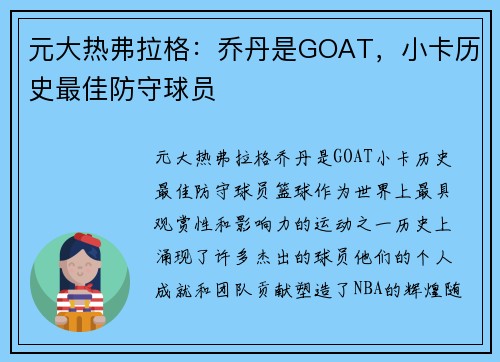 元大热弗拉格：乔丹是GOAT，小卡历史最佳防守球员

元大热弗拉格乔丹是GOAT小卡历史最佳防守球员篮球作为世界上最具观赏性和影响力的运动之一历史上涌现了许多杰出的球员他们的个人成就和团队贡献塑造了NBA的辉煌随